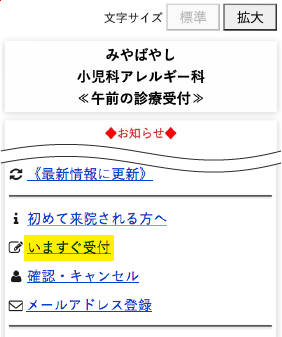 文字サイズ 標準 拡大

みやばやし
小児科アレルギー科
≪午前の診療受付≫

◆お知らせ◆

《最新情報に更新》

初めて来院される方へ

いますぐ受付

確認・キャンセル

メールアドレス登録